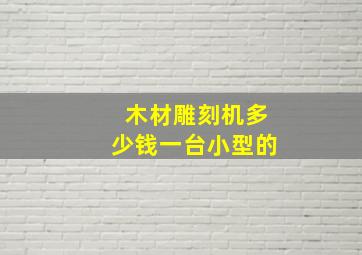 木材雕刻机多少钱一台小型的